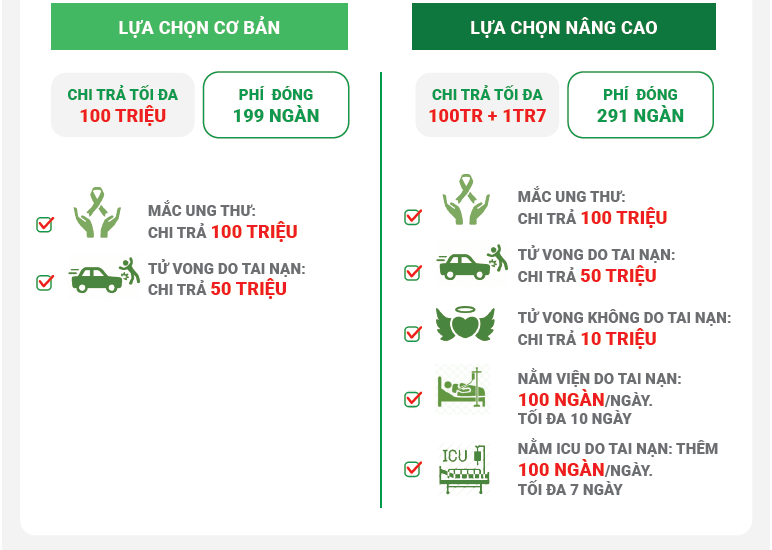 LỰA CHỌN CƠ BẢN

CHI TRẢ TỐI ĐA
100 TRIỆU

PHÍ ĐÓNG
199 NGÀN

MẮC UNG THƯ:
CHI TRẢ 100 TRIỆU

TỬ VONG DO TAI NẠN:
CHI TRẢ 50 TRIỆU

LỰA CHỌN NÂNG CAO

CHI TRẢ TỐI ĐA
100TR + 1TR7

PHÍ ĐÓNG
291 NGÀN

MẮC UNG THƯ:
CHI TRẢ 100 TRIỆU

TỬ VONG DO TAI NẠN:
CHI TRẢ 50 TRIỆU

TỬ VONG KHÔNG DO TAI NẠN:
CHI TRẢ 10 TRIỆU

NẰM VIỆN DO TAI NẠN:
100 NGÀN/NGÀY.
TỐI ĐA 10 NGÀY

ICU

NẰM ICU DO TAI NẠN: THÊM
100 NGÀN/NGÀY.
TỐI ĐA 7 NGÀY